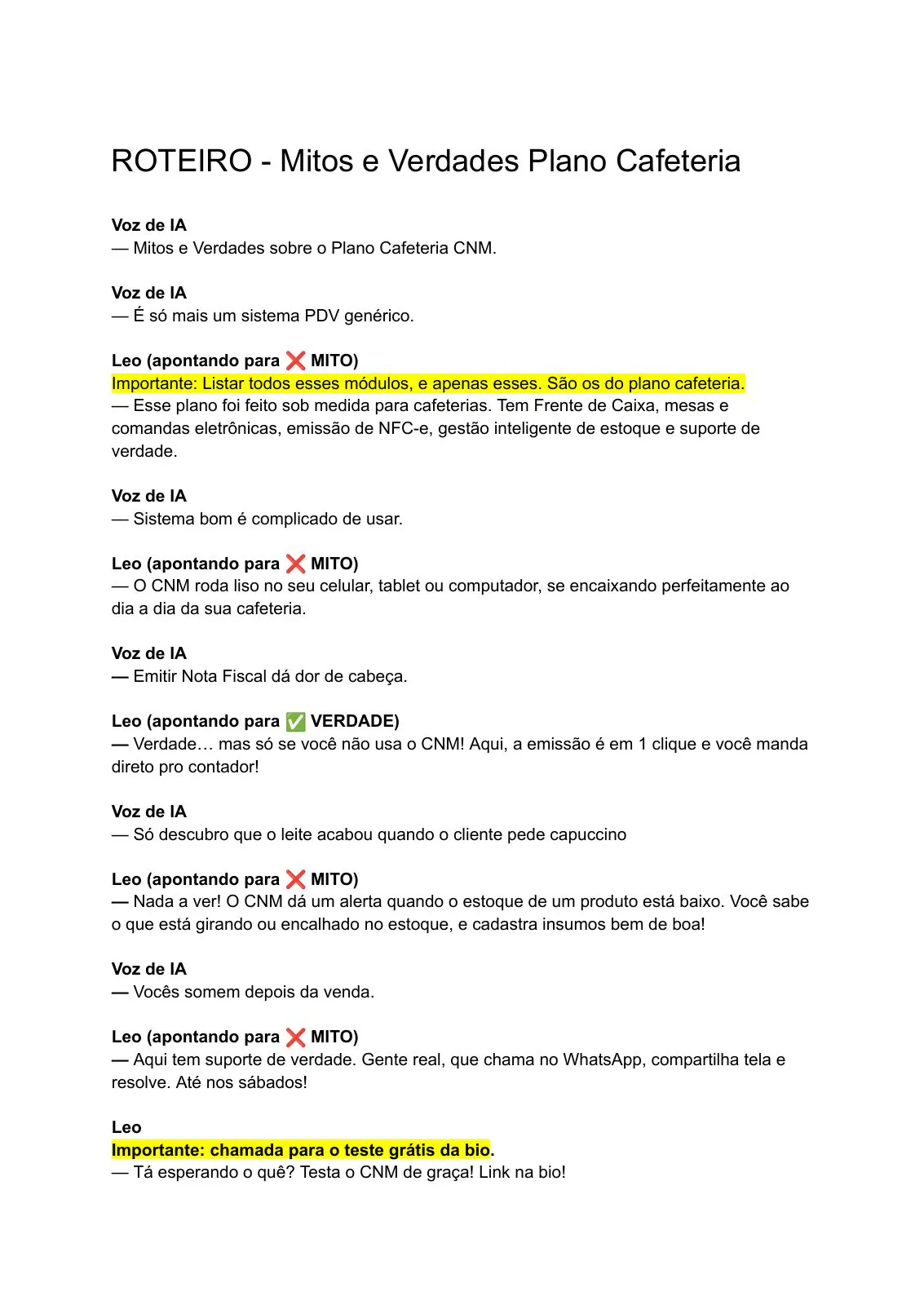 ROTEIRO - Mitos e Verdades Plano Cafeteria

Voz de IA
— Mitos e Verdades sobre o Plano Cafeteria CNM.

Voz de IA
— É só mais um sistema PDV genérico.

Leo (apontando para ❌ MITO)
Importante: Listar todos esses módulos, e apenas esses. São os do plano cafeteria.
— Esse plano foi feito sob medida para cafeterias. Tem Frente de Caixa, mesas e comandas eletrônicas, emissão de NFC-e, gestão inteligente de estoque e suporte de verdade.

Voz de IA
— Sistema bom é complicado de usar.

Leo (apontando para ❌ MITO)
— O CNM roda liso no seu celular, tablet ou computador, se encaixando perfeitamente ao dia a dia da sua cafeteria.

Voz de IA
— Emitir Nota Fiscal dá dor de cabeça.

Leo (apontando para ✅ VERDADE)
— Verdade… mas só se você não usa o CNM! Aqui, a emissão é em 1 clique e você manda direto pro contador!

Voz de IA
— Só descubro que o leite acabou quando o cliente pede capuccino

Leo (apontando para ❌ MITO)
— Nada a ver! O CNM dá um alerta quando o estoque de um produto está baixo. Você sabe o que está girando ou encalhado no estoque, e cadastra insumos bem de boa!

Voz de IA
— Vocês somem depois da venda.

Leo (apontando para ❌ MITO)
— Aqui tem suporte de verdade. Gente real, que chama no WhatsApp, compartilha tela e resolve. Até nos sábados!

Leo
Importante: chamada para o teste grátis da bio.
— Tá esperando o quê? Testa o CNM de graça! Link na bio!